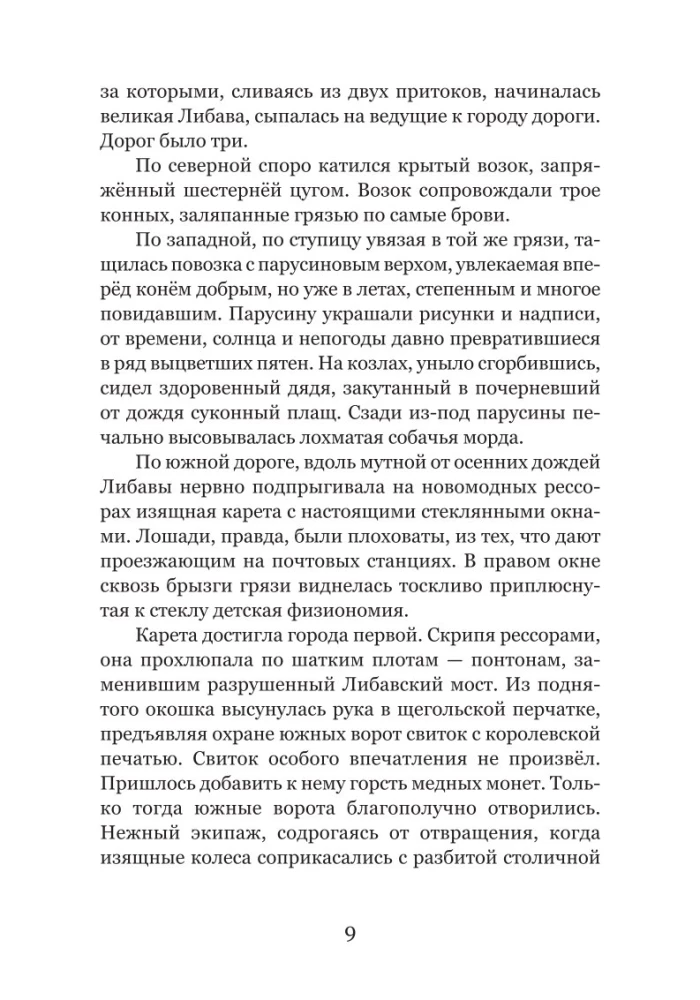 за которыми, сливаясь из двух притоков, начиналась великая Либава, сыпалась на ведущие к городу дороги. Дорог было три.

По северной споро катился крытый возок, запряжённый шестернёй цугом. Возок сопровождали трое конных, заляпанные грязью по самые брови.

По западной, по ступицу увязая в той же грязи, тащилась повозка с парусиновым верхом, увлекаемая вперёд конём добрым, но уже в летах, степенным и многое повидавшим. Парусину украшали рисунки и надписи, от времени, солнца и непогоды давно превратившиеся в ряд выцветших пятен. На козлах, уныло сгорбившись, сидел здоровенный дядя, закутанный в почерневший от дождя суконный плащ. Сзади из-под парусины печально высовывалась лохматая собачья морда.

По южной дороге, вдоль мутной от осенних дождей Либавы нервно подпрыгивала на новомодных рессорах изящная карета с настоящими стеклянными окнами. Лошади, правда, были плоховаты, из тех, что дают проезжающим на почтовых станциях. В правом окне сквозь брызги грязи виднелась тоскливо приплюснутая к стеклу детская физиономия.

Карета достигла города первой. Скрипя рессорами, она прохлюпала по шатким плотам — понтонам, заменившим разрушенный Либавский мост. Из поднятого окошка высунулась рука в щегольской перчатке, предъявляя охране южных ворот свиток с королевской печатью. Свиток особого впечатления не произвёл. Пришлось добавить к нему горсть медных монет. Только тогда южные ворота благополучно отворились. Нежный экипаж, содрогаясь от отвращения, когда изящные колеса соприкасались с разбитой столичной

9